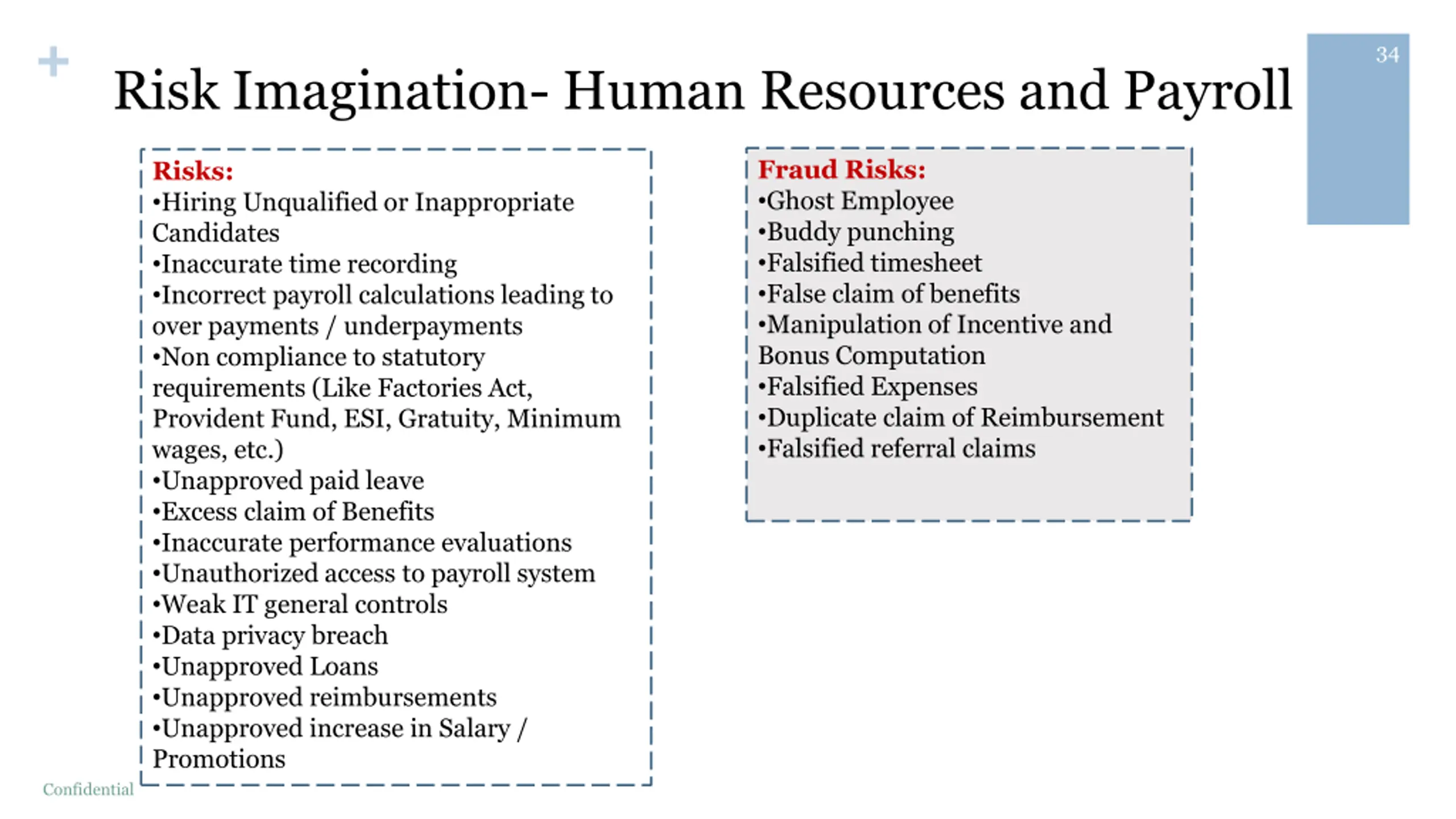 +

Risk Imagination- Human Resources and Payroll

34

Risks:
•Hiring Unqualified or Inappropriate Candidates
•Inaccurate time recording
•Incorrect payroll calculations leading to over payments / underpayments
•Non compliance to statutory requirements (Like Factories Act, Provident Fund, ESI, Gratuity, Minimum wages, etc.)
•Unapproved paid leave
•Excess claim of Benefits
•Inaccurate performance evaluations
•Unauthorized access to payroll system
•Weak IT general controls
•Data privacy breach
•Unapproved Loans
•Unapproved reimbursements
•Unapproved increase in Salary / Promotions

Fraud Risks:
•Ghost Employee
•Buddy punching
•Falsified timesheet
•False claim of benefits
•Manipulation of Incentive and Bonus Computation
•Falsified Expenses
•Duplicate claim of Reimbursement
•Falsified referral claims

Confidential